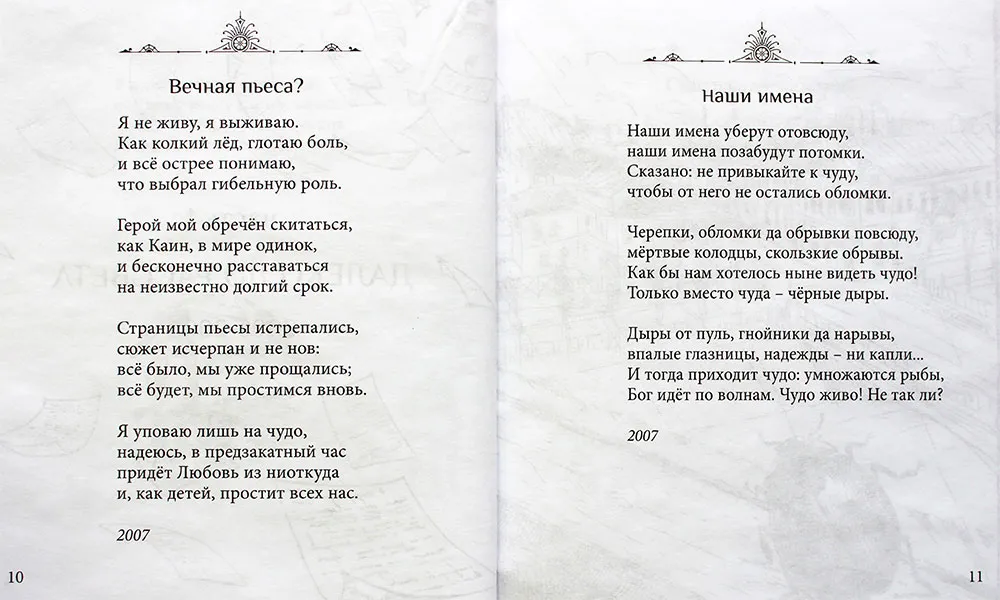 Вечная пьеса?

Я не живу, я выживаю.
Как колкий лёд, глотаю боль,
и всё острее понимаю,
что выбрал гибельную роль.

Герой мой обречён скитаться,
как Каин, в мире одинок,
и бесконечно расставаться
на неизвестно долгий срок.

Страницы пьесы истрепались,
сюжет исчерпан и не нов:
всё было, мы уже прощались;
всё будет, мы простимся вновь.

Я уповаю лишь на чудо,
надеюсь, в предзакатный час
придёт Любовь из ниоткуда
и, как детей, простит всех нас.

2007

10

Наши имена

Наши имена уберут отовсюду,
наши имена позабудут потомки.
Сказано: не привыкайте к чуду,
чтобы от него не остались обломки.

Черепки, обломки да обрывки повсюду,
мёртвые колодцы, скользкие обрывы.
Как бы нам хотелось ныне видеть чудо!
Только вместо чуда – чёрные дыры.

Дыры от пуль, гнойники да нарывы,
впалые глазницы, надежды – ни капли...
И тогда приходит чудо: умножаются рыбы,
Бог идёт по волнам. Чудо живо! Не так ли?

2007

11